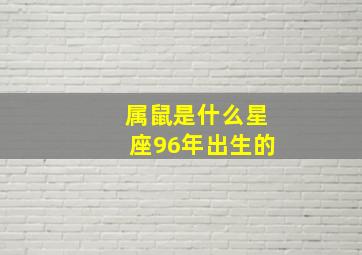 属鼠是什么星座96年出生的